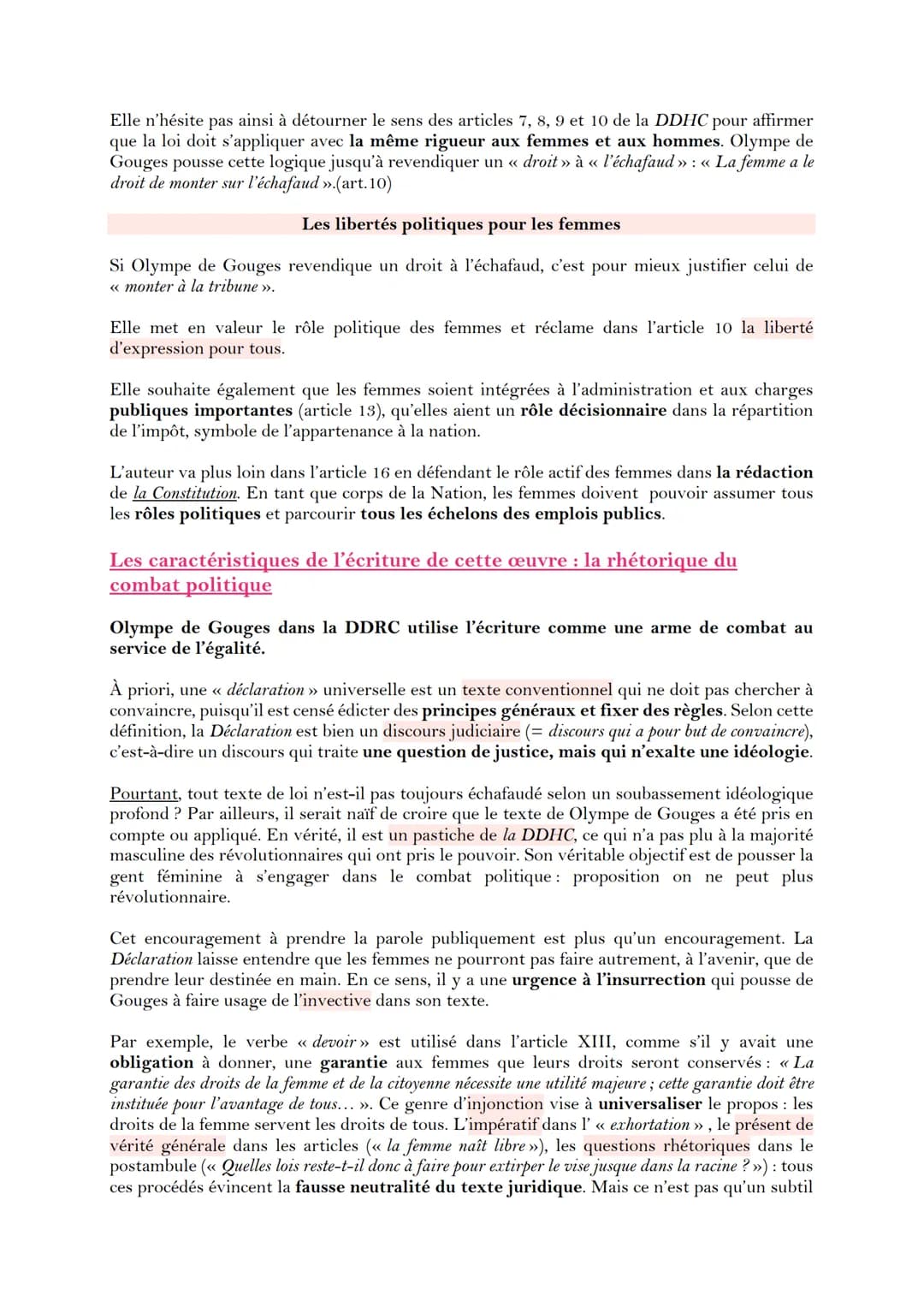 Elle n'hésite pas ainsi à détourner le sens des articles 7, 8, 9 et 10 de la DDHC pour affirmer que la loi doit s'appliquer avec la même rigueur aux femmes et aux hommes. Olympe de Gouges pousse cette logique jusqu'à revendiquer un « droit » à « l'échafaud » : « La femme a le droit de monter sur l'échafaud ».(art.10)

Les libertés politiques pour les femmes

Si Olympe de Gouges revendique un droit à l'échafaud, c'est pour mieux justifier celui de « monter à la tribune ».

Elle met en valeur le rôle politique des femmes et réclame dans l'article 10 la liberté d'expression pour tous.

Elle souhaite également que les femmes soient intégrées à l'administration et aux charges publiques importantes (article 13), qu'elles aient un rôle décisionnaire dans la répartition de l'impôt, symbole de l'appartenance à la nation.

L'auteur va plus loin dans l'article 16 en défendant le rôle actif des femmes dans la rédaction de la Constitution. En tant que corps de la Nation, les femmes doivent pouvoir assumer tous les rôles politiques et parcourir tous les échelons des emplois publics.

Les caractéristiques de l'écriture de cette œuvre : la rhétorique du combat politique

Olympe de Gouges dans la DDRC utilise l'écriture comme une arme de combat au service de l'égalité.

À priori, une « déclaration » universelle est un texte conventionnel qui ne doit pas chercher à convaincre, puisqu'il est censé édicter des principes généraux et fixer des règles. Selon cette définition, la Déclaration est bien un discours judiciaire (= discours qui a pour but de convaincre), c'est-à-dire un discours qui traite une question de justice, mais qui n'exalte une idéologie.

Pourtant, tout texte de loi n'est-il pas toujours échafaudé selon un soubassement idéologique profond ? Par ailleurs, il serait naïf de croire que le texte de Olympe de Gouges a été pris en compte ou appliqué. En vérité, il est un pastiche de la DDHC, ce qui n'a pas plu à la majorité masculine des révolutionnaires qui ont pris le pouvoir. Son véritable objectif est de pousser la gent féminine à s'engager dans le combat politique : proposition on ne peut plus révolutionnaire.

Cet encouragement à prendre la parole publiquement est plus qu'un encouragement. La Déclaration laisse entendre que les femmes ne pourront pas faire autrement, à l'avenir, que de prendre leur destinée en main. En ce sens, il y a une urgence à l'insurrection qui pousse de Gouges à faire usage de l'invective dans son texte.

Par exemple, le verbe « devoir » est utilisé dans l'article XIII, comme s'il y avait une obligation à donner, une garantie aux femmes que leurs droits seront conservés : « La garantie des droits de la femme et de la citoyenne nécessite une utilité majeure ; cette garantie doit être instituée pour l'avantage de tous… ». Ce genre d'injonction vise à universaliser le propos : les droits de la femme servent les droits de tous. L'impératif dans l' « exhortation » , le présent de vérité générale dans les articles (« la femme naît libre »), les questions rhétoriques dans le postambule (« Quelles lois reste-t-il donc à faire pour extirper le vise jusque dans la racine ? ») : tous ces procédés évincent la fausse neutralité du texte juridique. Mais ce n'est pas qu'un subtil